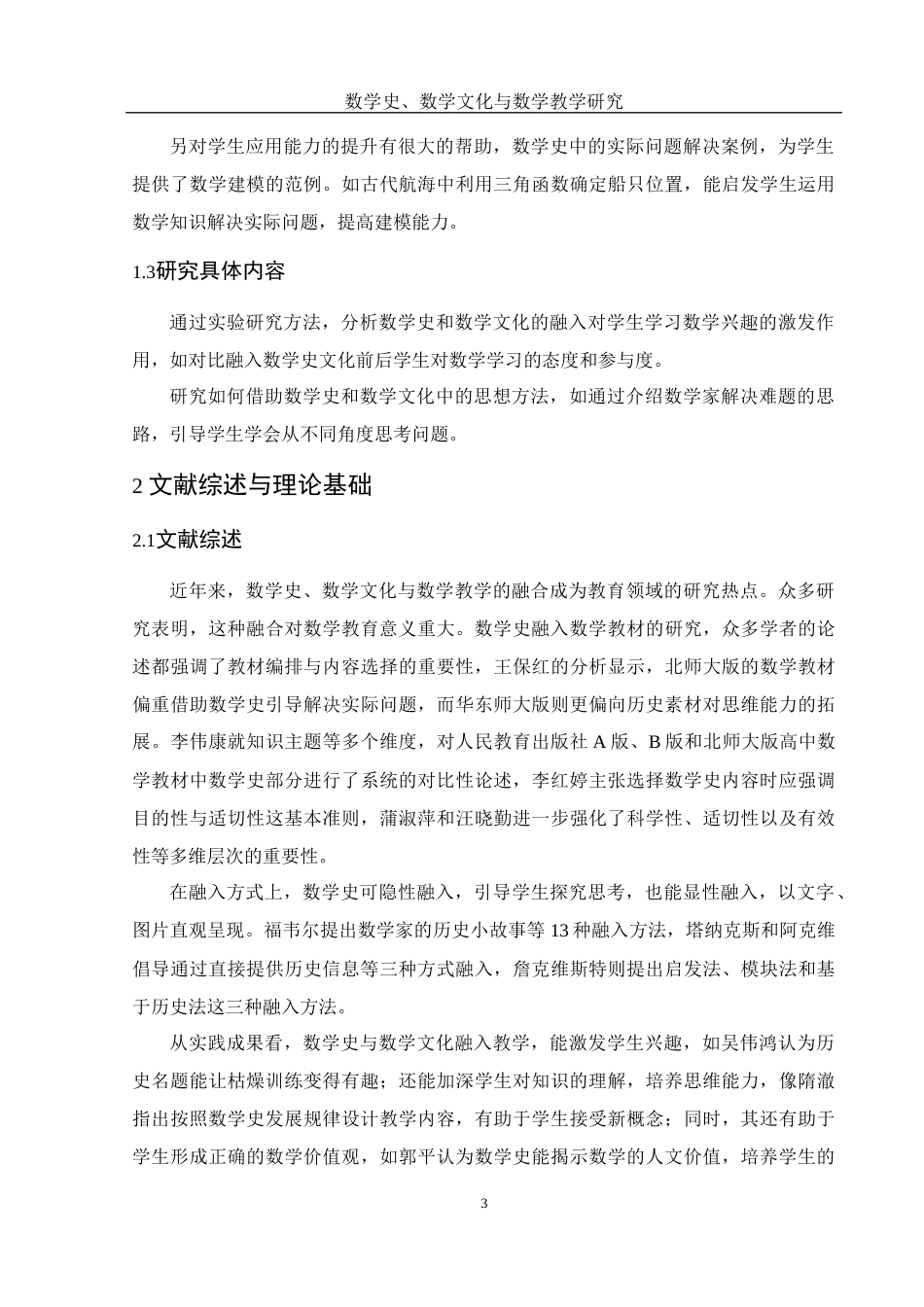 数学史、数学文化与数学教学研究

另对学生应用能力的提升有很大的帮助，数学史中的实际问题解决案例，为学生提供了数学建模的范例。如古代航海中利用三角函数确定船只位置，能启发学生运用数学知识解决实际问题，提高建模能力。

1.3研究具体内容

通过实验研究方法，分析数学史和数学文化的融入对学生学习数学兴趣的激发作用，如对比融入数学史文化前后学生对数学学习的态度和参与度。

研究如何借助数学史和数学文化中的思想方法，如通过介绍数学家解决难题的思路，引导学生学会从不同角度思考问题。

2 文献综述与理论基础

2.1文献综述

近年来，数学史、数学文化与数学教学的融合成为教育领域的研究热点。众多研究表明，这种融合对数学教育意义重大。数学史融入数学教材的研究，众多学者的论述都强调了教材编排与内容选择的重要性，王保红的分析显示，北师大版的数学教材偏重借助数学史引导解决实际问题，而华东师大版则更偏向历史素材对思维能力的拓展。李伟康就知识主题等多个维度，对人民教育出版社 A 版、B 版和北师大版高中数学教材中数学史部分进行了系统的对比性论述，李红婷主张选择数学史内容时应强调目的性与适切性这基本准则，蒲淑萍和汪晓勤进一步强化了科学性、适切性以及有效性等多维层次的重要性。

在融入方式上，数学史可隐性融入，引导学生探究思考，也能显性融入，以文字、图片直观呈现。福韦尔提出数学家的历史小故事等 13 种融入方法，塔纳克斯和阿克维倡导通过直接提供历史信息等三种方式融入，詹克维斯特则提出启发法、模块法和基于历史法这三种融入方法。

从实践成果看，数学史与数学文化融入教学，能激发学生兴趣，如吴伟鸿认为历史名题能让枯燥训练变得有趣；还能加深学生对知识的理解，培养思维能力，像隋澈指出按照数学史发展规律设计教学内容，有助于学生接受新概念；同时，其还有助于学生形成正确的数学价值观，如郭平认为数学史能揭示数学的人文价值，培养学生的

3